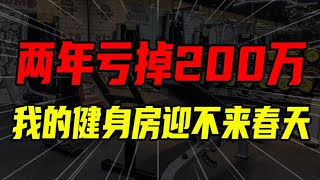 两年亏掉200万
我的健身房迎不来春天